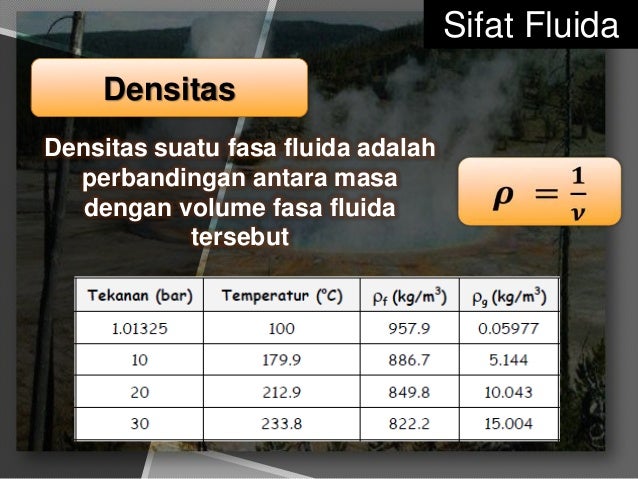 Sifat Fluida

Densitas

Densitas suatu fasa fluida adalah perbandingan antara masa dengan volume fasa fluida tersebut

$\rho = \frac{1}{\nu}$

| Tekanan (bar) | Temperatur (°C) | $\rho_f$ (kg/m$^3$) | $\rho_g$ (kg/m$^3$) |
|---|---|---|---|
| 1.01325 | 100 | 957.9 | 0.05977 |
| 10 | 179.9 | 886.7 | 5.144 |
| 20 | 212.9 | 849.8 | 10.043 |
| 30 | 233.8 | 822.2 | 15.004 |